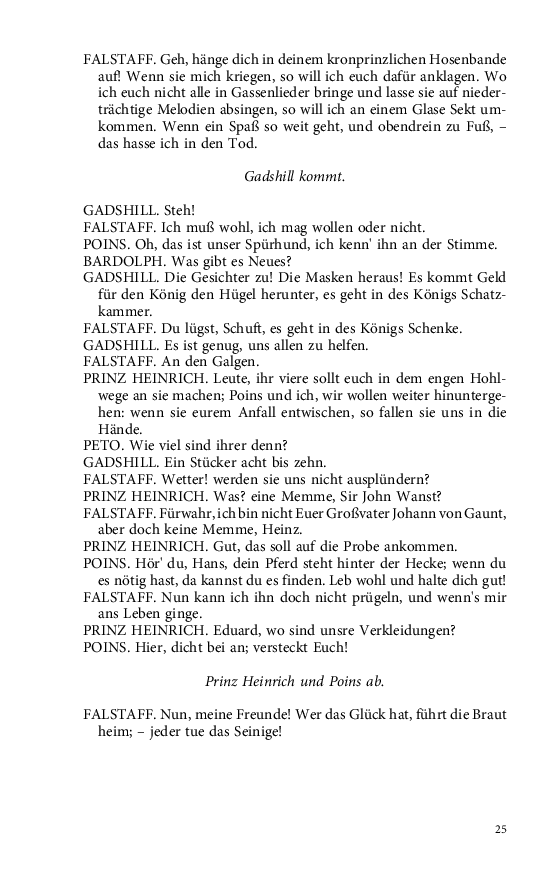 FALSTAFF. Geh, hänge dich in deinem kronprinzlichen Hosenbande auf! Wenn sie mich kriegen, so will ich euch dafür anklagen. Wo ich euch nicht alle in Gassenlieder bringe und lasse sie auf niederträchtige Melodien absingen, so will ich an einem Glase Sekt umkommen. Wenn ein Spaß so weit geht, und obendrein zu Fuß, – das hasse ich in den Tod.

Gadshill kommt.

GADSHILL. Steh!
FALSTAFF. Ich muß wohl, ich mag wollen oder nicht.
POINS. Oh, das ist unser Spürhund, ich kenn' ihn an der Stimme.
BARDOLPH. Was gibt es Neues?
GADSHILL. Die Gesichter zu! Die Masken heraus! Es kommt Geld für den König den Hügel herunter, es geht in des Königs Schatzkammer.
FALSTAFF. Du lügst, Schuft, es geht in des Königs Schenke.
GADSHILL. Es ist genug, uns allen zu helfen.
FALSTAFF. An den Galgen.
PRINZ HEINRICH. Leute, ihr viere sollt euch in dem engen Hohlwege an sie machen; Poins und ich, wir wollen weiter hinuntergehen: wenn sie eurem Anfall entwischen, so fallen sie uns in die Hände.
PETO. Wie viel sind ihrer denn?
GADSHILL. Ein Stücker acht bis zehn.
FALSTAFF. Wetter! werden sie uns nicht ausplündern?
PRINZ HEINRICH. Was? eine Memme, Sir John Wanst?
FALSTAFF. Fürwahr, ich bin nicht Euer Großvater Johann von Gaunt, aber doch keine Memme, Heinz.
PRINZ HEINRICH. Gut, das soll auf die Probe ankommen.
POINS. Hör' du, Hans, dein Pferd steht hinter der Hecke; wenn du es nötig hast, da kannst du es finden. Leb wohl und halte dich gut!
FALSTAFF. Nun kann ich ihn doch nicht prügeln, und wenn's mir ans Leben ginge.
PRINZ HEINRICH. Eduard, wo sind unsre Verkleidungen?
POINS. Hier, dicht bei an; versteckt Euch!

Prinz Heinrich und Poins ab.

FALSTAFF. Nun, meine Freunde! Wer das Glück hat, führt die Braut heim; – jeder tue das Seinige!

25